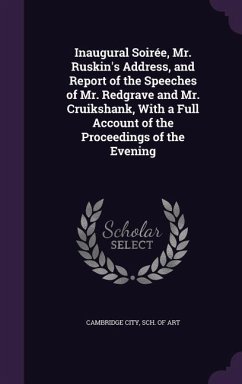 Inaugural Soirée, Mr. Ruskin's Address, and Report of the Speeches of Mr. Redgrave and Mr. Cruikshank, With a Full Account of the Proceedings of the Evening

Scholar SELECT

CAMBRIDGE CITY, SCH. OF ART